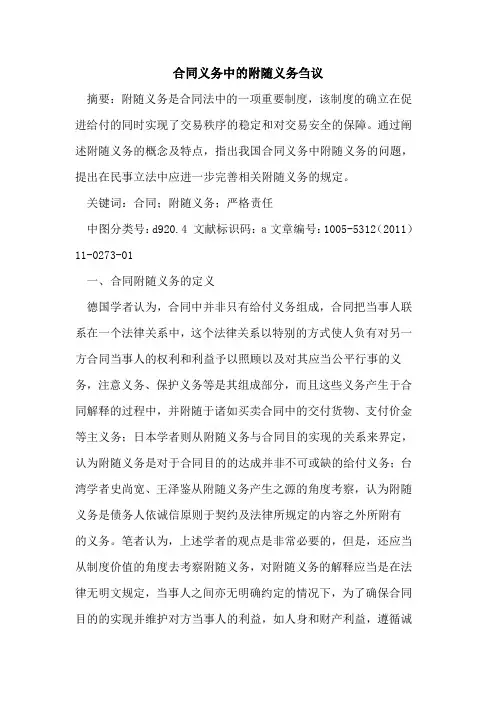 合同义务中的附随义务刍议

摘要：附随义务是合同法中的一项重要制度，该制度的确立在促进给付的同时实现了交易秩序的稳定和对交易安全的保障。通过阐述附随义务的概念及特点，指出我国合同义务中附随义务的问题，提出在民事立法中应进一步完善相关附随义务的规定。

关键词：合同；附随义务；严格责任

中图分类号：d920.4 文献标识码：a 文章编号：1005-5312（2011）11-0273-01

一、合同附随义务的定义

德国学者认为，合同中并非只有给付义务组成，合同把当事人联系在一个法律关系中，这个法律关系以特别的方式使人负有对另一方合同当事人的权利和利益予以照顾以及对其应当公平行事的义务，注意义务、保护义务等是其组成部分，而且这些义务产生于合同解释的过程中，并附随于诸如买卖合同中的交付货物、支付价金等主义务；日本学者则从附随义务与合同目的实现的关系来界定，认为附随义务是对于合同目的的达成并非不可或缺的给付义务；台湾学者史尚宽、王泽鉴从附随义务产生之源的角度考察，认为附随义务是债务人依诚信原则于契约及法律所规定的内容之外所附有的义务。笔者认为，上述学者的观点是非常必要的，但是，还应当从制度价值的角度去考察附随义务，对附随义务的解释应当是在法律无明文规定，当事人之间亦无明确约定的情况下，为了确保合同目的的实现并维护对方当事人的利益，如人身和财产利益，遵循诚